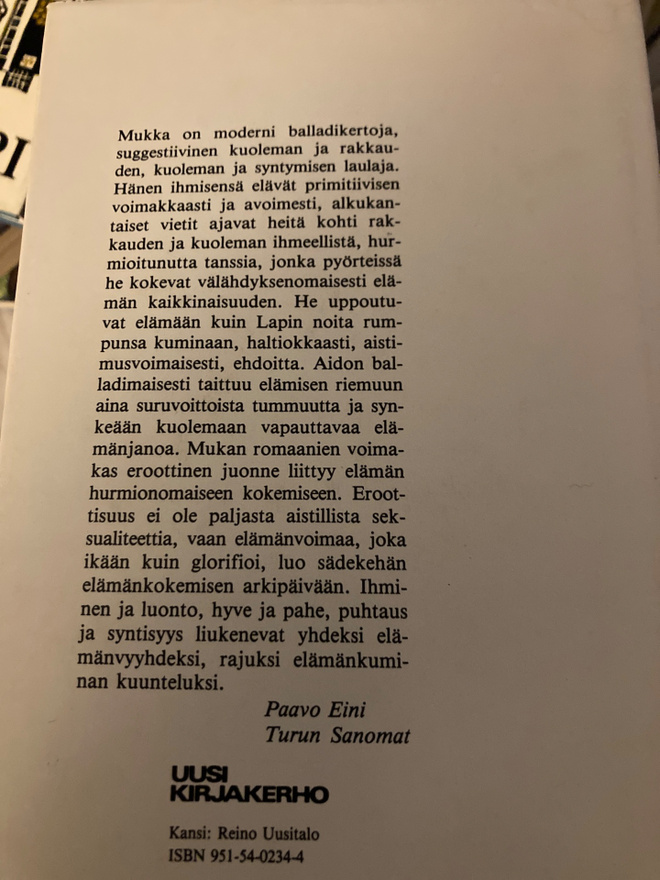 Mukka on moderni balladikertoja, suggestiivinen kuoleman ja rakkauden, kuoleman ja syntymisen laulaja. Hänen ihmisensä elävät primitiivisen voimakkaasti ja avoimesti, alkukantaiset vietit ajavat heitä kohti rakkauden ja kuoleman ihmeellistä, hurmioitunutta tanssia, jonka pyörteissä he kokevat välähdyksenomaisesti elämän kaikkinaisuuden. He uppoutuvat elämään kuin Lapin noita rumpunsa kuminaan, haltiokkaasti, aistimusvoimaisesti, ehdoitta. Aidon balladimaisesti taittuu elämisen riemuun aina suruvoittoista tummuutta ja synkeään kuolemaan vapauttavaa elämänjanoa. Mukan romaanien voimakas eroottinen juonne liittyy elämän hurmionomaiseen kokemiseen. Eroottisuus ei ole paljasta aistillista seksualiteettia, vaan elämänvoimaa, joka ikään kuin glorifioi, luo sädekehän elämänkokemisen arkipäivään. Ihminen ja luonto, hyve ja pahe, puhtaus ja syntisyys liukenevat yhdeksi elämänvyyhdeksi, rajuksi elämänkuminan kuunteluksi.

Paavo Eini
Turun Sanomat

UUSI
KIRJAKERHO

Kansi: Reino Uusitalo
ISBN 951-54-0234-4